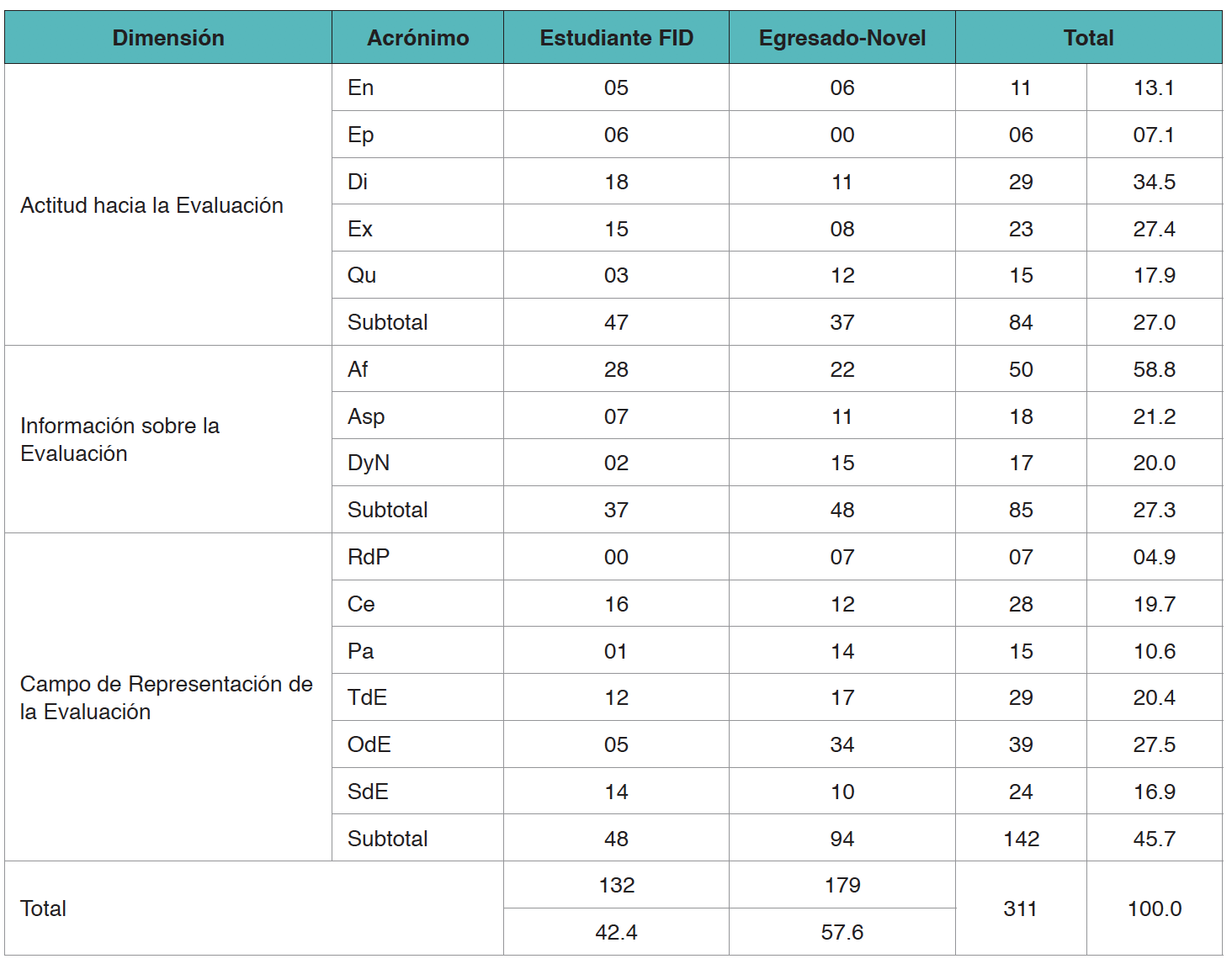 | Dimensión | Acrónimo | Estudiante FID | Egresado-Novel | Total | |
|---|---|---|---|---|---|
| Actitud hacia la Evaluación | En | 05 | 06 | 11 | 13.1 |
| | Ep | 06 | 00 | 06 | 07.1 |
| | Di | 18 | 11 | 29 | 34.5 |
| | Ex | 15 | 08 | 23 | 27.4 |
| | Qu | 03 | 12 | 15 | 17.9 |
| | Subtotal | 47 | 37 | 84 | 27.0 |
| Información sobre la Evaluación | Af | 28 | 22 | 50 | 58.8 |
| | Asp | 07 | 11 | 18 | 21.2 |
| | DyN | 02 | 15 | 17 | 20.0 |
| | Subtotal | 37 | 48 | 85 | 27.3 |
| Campo de Representación de la Evaluación | RdP | 00 | 07 | 07 | 04.9 |
| | Ce | 16 | 12 | 28 | 19.7 |
| | Pa | 01 | 14 | 15 | 10.6 |
| | TdE | 12 | 17 | 29 | 20.4 |
| | OdE | 05 | 34 | 39 | 27.5 |
| | SdE | 14 | 10 | 24 | 16.9 |
| | Subtotal | 48 | 94 | 142 | 45.7 |
| Total | | 132 | 179 | 311 | 100.0 |
| | | 42.4 | 57.6 | | |